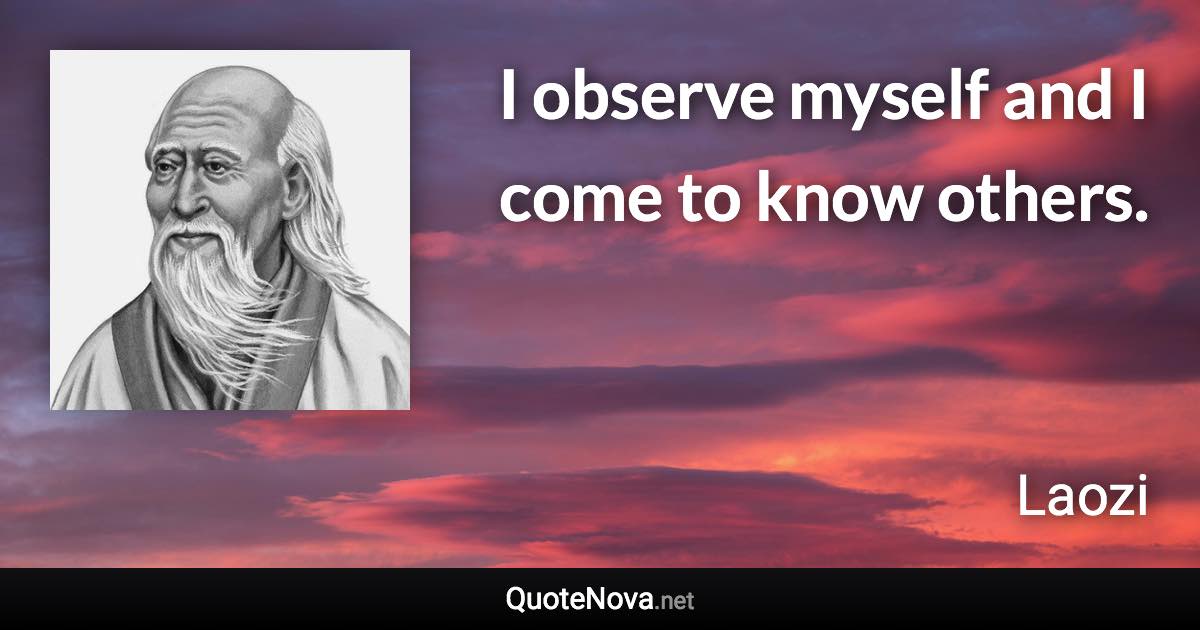 I observe myself and I come to know others.

Laozi

QuoteNova.net